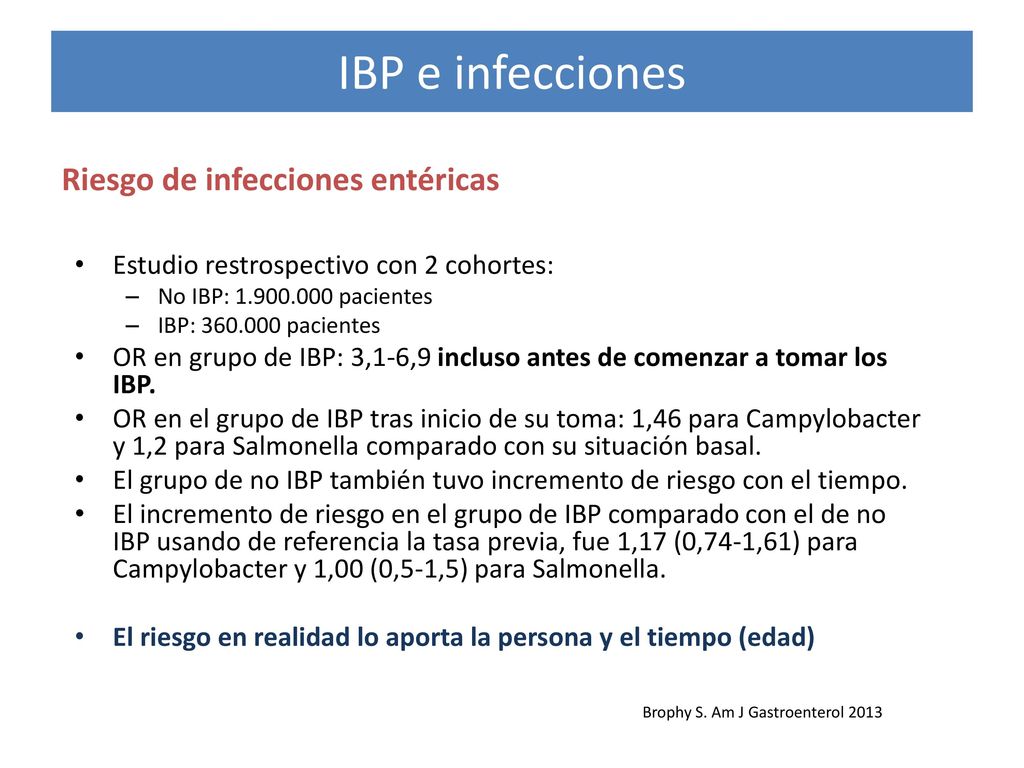 IBP e infecciones

Riesgo de infecciones entéricas

• Estudio restrospectivo con 2 cohortes:
– No IBP: 1.900.000 pacientes
– IBP: 360.000 pacientes
• OR en grupo de IBP: 3,1-6,9 incluso antes de comenzar a tomar los IBP.
• OR en el grupo de IBP tras inicio de su toma: 1,46 para Campylobacter y 1,2 para Salmonella comparado con su situación basal.
• El grupo de no IBP también tuvo incremento de riesgo con el tiempo.
• El incremento de riesgo en el grupo de IBP comparado con el de no IBP usando de referencia la tasa previa, fue 1,17 (0,74-1,61) para Campylobacter y 1,00 (0,5-1,5) para Salmonella.

• El riesgo en realidad lo aporta la persona y el tiempo (edad)

Brophy S. Am J Gastroenterol 2013